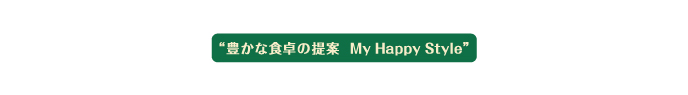 “豊かな食卓の提案　My Happy Style”